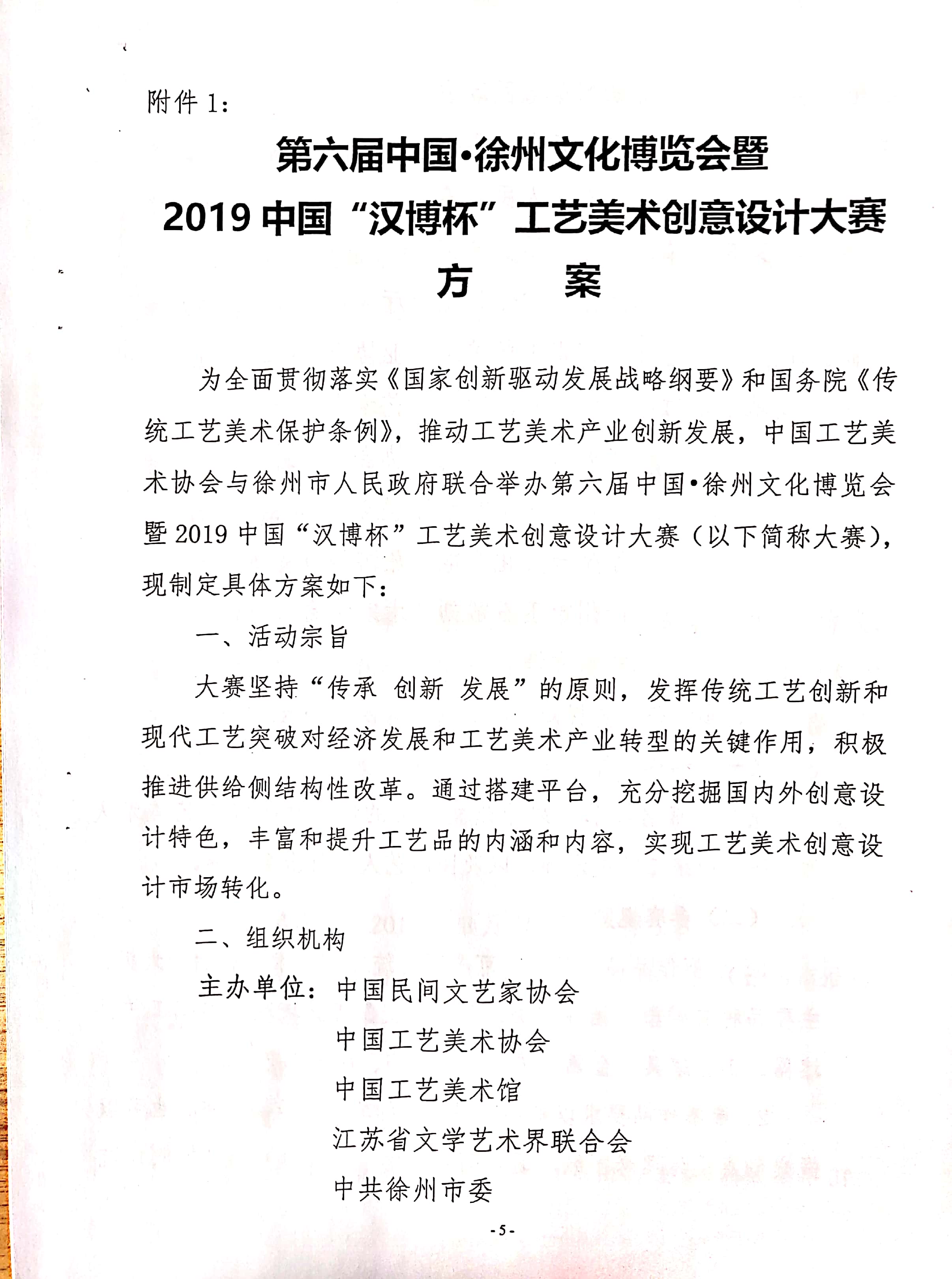 附件 1:

第六届中国•徐州文化博览会暨
2019 中国“汉博杯”工艺美术创意设计大赛
方　　案

为全面贯彻落实《国家创新驱动发展战略纲要》和国务院《传统工艺美术保护条例》，推动工艺美术产业创新发展，中国工艺美术协会与徐州市人民政府联合举办第六届中国•徐州文化博览会暨 2019 中国“汉博杯”工艺美术创意设计大赛（以下简称大赛），现制定具体方案如下：

一、活动宗旨

大赛坚持“传承 创新 发展”的原则，发挥传统工艺创新和现代工艺突破对经济发展和工艺美术产业转型的关键作用，积极推进供给侧结构性改革。通过搭建平台，充分挖掘国内外创意设计特色，丰富和提升工艺品的内涵和内容，实现工艺美术创意设计市场转化。

二、组织机构

主办单位：中国民间文艺家协会
中国工艺美术协会
中国工艺美术馆
江苏省文学艺术界联合会
中共徐州市委

-5-